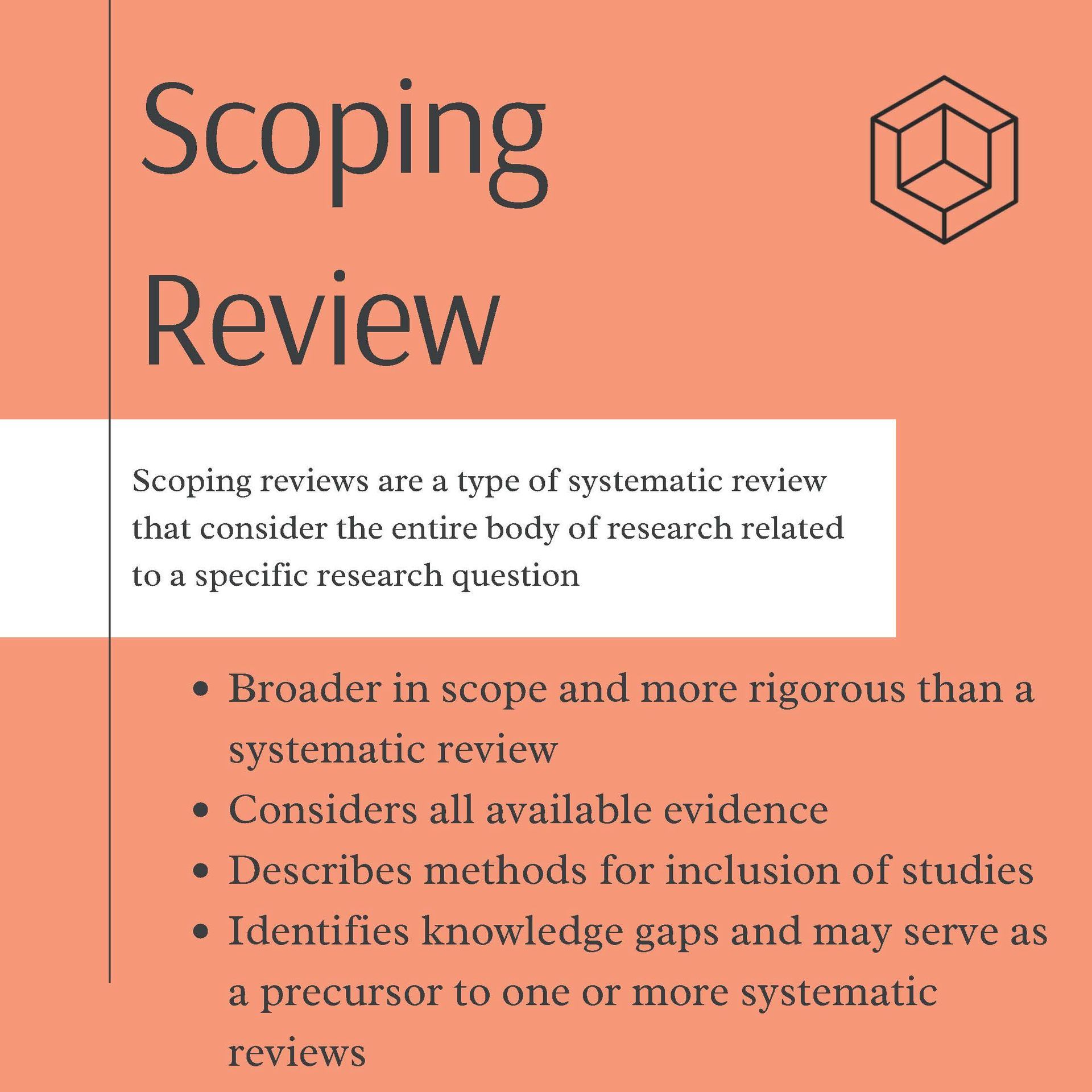 Scoping
Review

Scoping reviews are a type of systematic review that consider the entire body of research related to a specific research question

• Broader in scope and more rigorous than a systematic review
• Considers all available evidence
• Describes methods for inclusion of studies
• Identifies knowledge gaps and may serve as a precursor to one or more systematic reviews